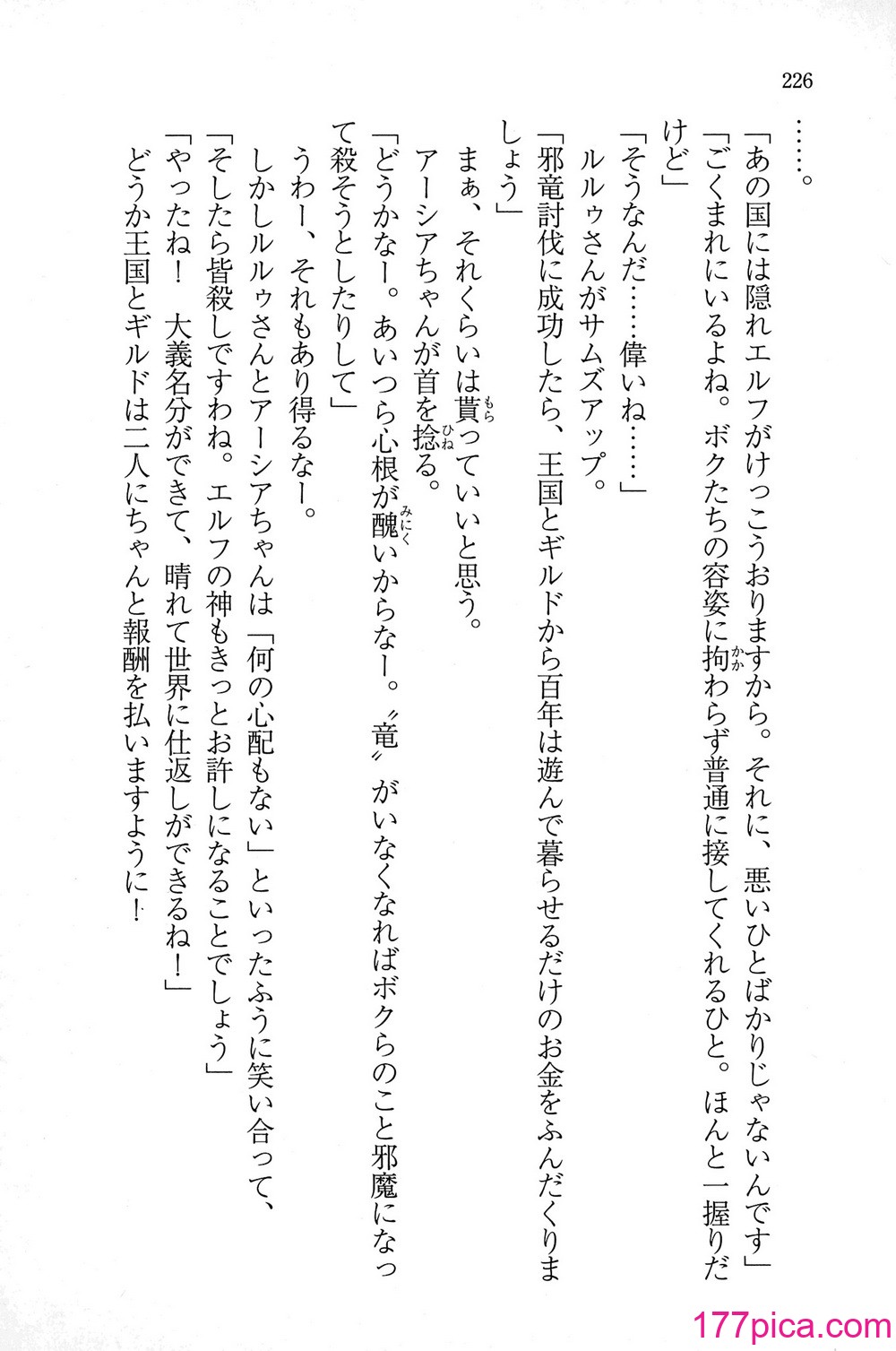 226

……。

「あの国には隠れエルフがけっこうおりますから。それに、悪いひとばかりじゃないんです」

「ごくまれにいるよね。ボクたちの容姿に拘わらず普通に接してくれるひと。ほんと一握りだけど」

「そうなんだ……偉いね……」

ルルゥさんがサムズアップ。

「邪竜討伐に成功したら、王国とギルドから百年は遊んで暮らせるだけのお金をふんだくりましょう」

まぁ、それくらいは貰っていいと思う。

アーシアちゃんが首を捻る。

「どうかなー。あいつら心根が醜いからなー。〝竜〟がいなくなればボクらのこと邪魔になって殺そうとしたりして」

うわー、それもあり得るなー。

しかしルルゥさんとアーシアちゃんは「何の心配もない」といったふうに笑い合って、

「そしたら皆殺しですわね。エルフの神もきっとお許しになることでしょう」

「やったね！　大義名分ができて、晴れて世界に仕返しができるね！」

どうか王国とギルドは二人にちゃんと報酬を払いますように！

177pica.com